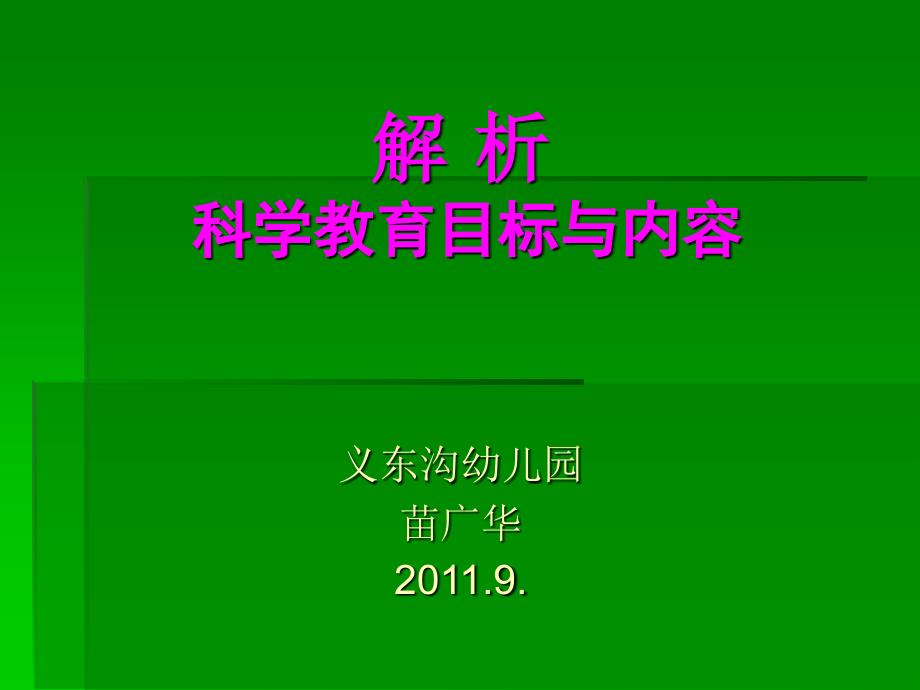 解 析
科学教育目标与内容

义东沟幼儿园
苗广华
2011.9.